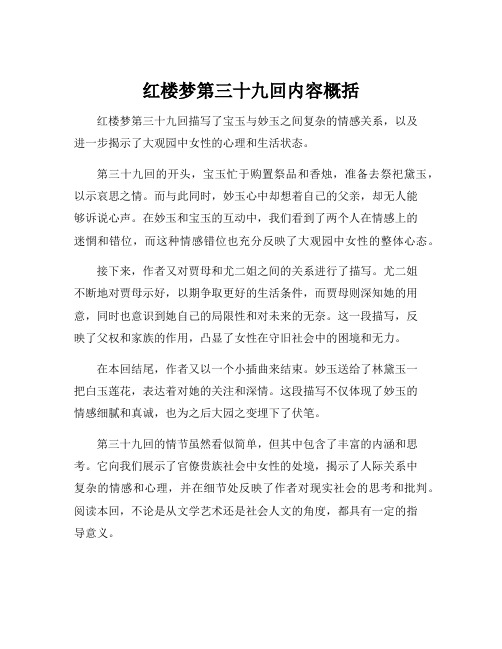 红楼梦第三十九回内容概括

红楼梦第三十九回描写了宝玉与妙玉之间复杂的情感关系，以及进一步揭示了大观园中女性的心理和生活状态。

第三十九回的开头，宝玉忙于购置祭品和香烛，准备去祭祀黛玉，以示哀思之情。而与此同时，妙玉心中却想着自己的父亲，却无人能够诉说心声。在妙玉和宝玉的互动中，我们看到了两个人在情感上的迷惘和错位，而这种情感错位也充分反映了大观园中女性的整体心态。

接下来，作者又对贾母和尤二姐之间的关系进行了描写。尤二姐不断地对贾母示好，以期争取更好的生活条件，而贾母则深知她的用意，同时也意识到她自己的局限性和对未来的无奈。这一段描写，反映了父权和家族的作用，凸显了女性在守旧社会中的困境和无力。

在本回结尾，作者又以一个小插曲来结束。妙玉送给了林黛玉一把白玉莲花，表达着对她的关注和深情。这段描写不仅体现了妙玉的情感细腻和真诚，也为之后大园之变埋下了伏笔。

第三十九回的情节虽然看似简单，但其中包含了丰富的内涵和思考。它向我们展示了官僚贵族社会中女性的处境，揭示了人际关系中复杂的情感和心理，并在细节处反映了作者对现实社会的思考和批判。阅读本回，不论是从文学艺术还是社会人文的角度，都具有一定的指导意义。